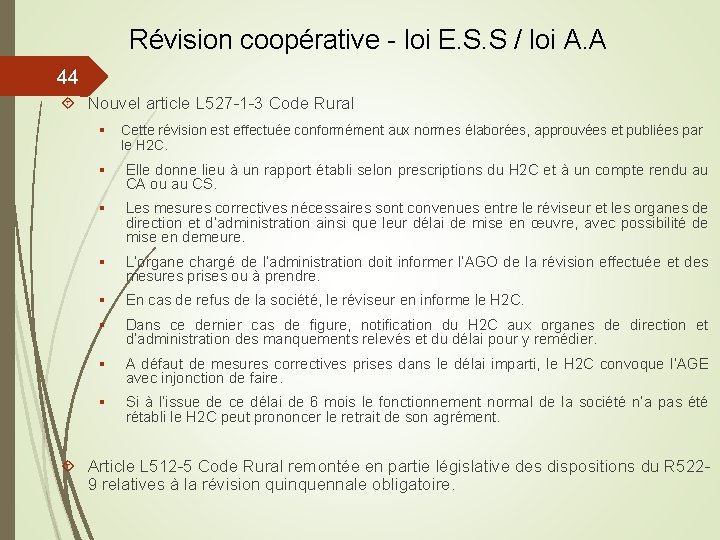 Révision coopérative - loi E.S.S / loi A.A

44

Nouvel article L527-1-3 Code Rural

Cette révision est effectuée conformément aux normes élaborées, approuvées et publiées par le H2C.

Elle donne lieu à un rapport établi selon prescriptions du H2C et à un compte rendu au CA ou au CS.

Les mesures correctives nécessaires sont convenues entre le réviseur et les organes de direction et d'administration ainsi que leur délai de mise en œuvre, avec possibilité de mise en demeure.

L'organe chargé de l'administration doit informer l'AGO de la révision effectuée et des mesures prises ou à prendre.

En cas de refus de la société, le réviseur en informe le H2C.

Dans ce dernier cas de figure, notification du H2C aux organes de direction et d'administration des manquements relevés et du délai pour y remédier.

A défaut de mesures correctives prises dans le délai imparti, le H2C convoque l'AGE avec injonction de faire.

Si à l'issue de ce délai de 6 mois le fonctionnement normal de la société n'a pas été rétabli le H2C peut prononcer le retrait de son agrément.

Article L512-5 Code Rural remontée en partie législative des dispositions du R522-9 relatives à la révision quinquennale obligatoire.